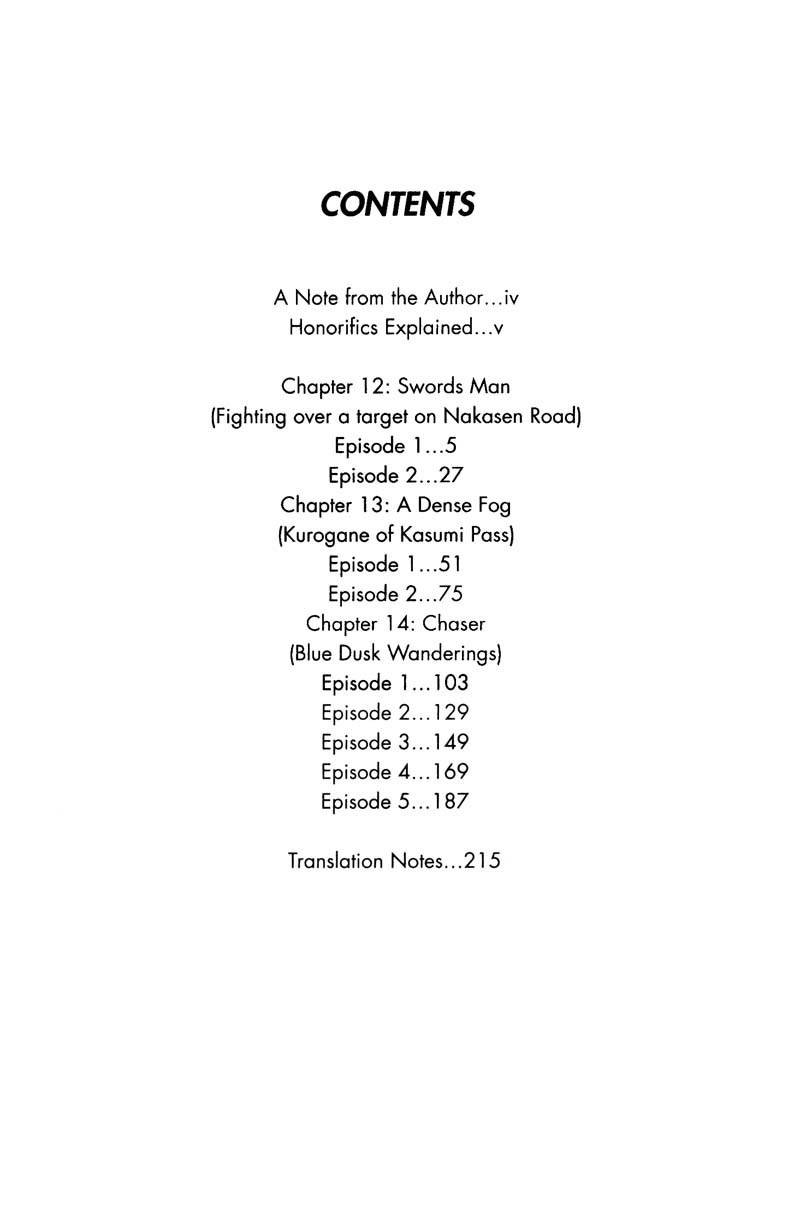 CONTENTS

A Note from the Author...iv
Honorifics Explained...v

Chapter 12: Swords Man
(Fighting over a target on Nakasen Road)
Episode 1...5
Episode 2...27
Chapter 13: A Dense Fog
(Kurogane of Kasumi Pass)
Episode 1...51
Episode 2...75
Chapter 14: Chaser
(Blue Dusk Wanderings)
Episode 1...103
Episode 2...129
Episode 3...149
Episode 4...169
Episode 5...187

Translation Notes...215